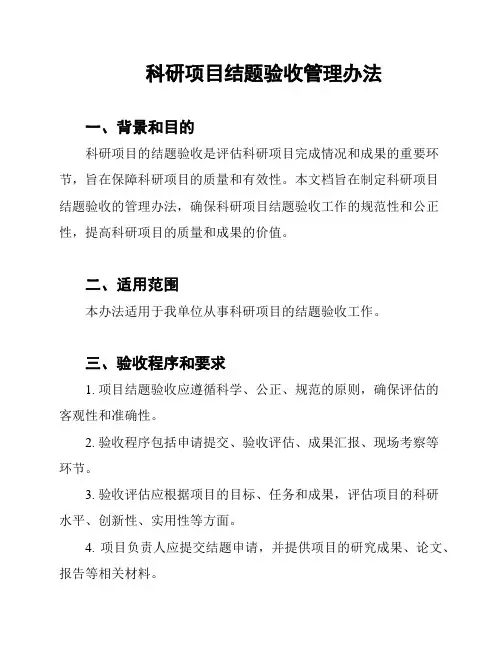 科研项目结题验收管理办法

一、背景和目的

科研项目的结题验收是评估科研项目完成情况和成果的重要环节，旨在保障科研项目的质量和有效性。本文档旨在制定科研项目结题验收的管理办法，确保科研项目结题验收工作的规范性和公正性，提高科研项目的质量和成果的价值。

二、适用范围

本办法适用于我单位从事科研项目的结题验收工作。

三、验收程序和要求

1. 项目结题验收应遵循科学、公正、规范的原则，确保评估的客观性和准确性。

2. 验收程序包括申请提交、验收评估、成果汇报、现场考察等环节。

3. 验收评估应根据项目的目标、任务和成果，评估项目的科研水平、创新性、实用性等方面。

4. 项目负责人应提交结题申请，并提供项目的研究成果、论文、报告等相关材料。